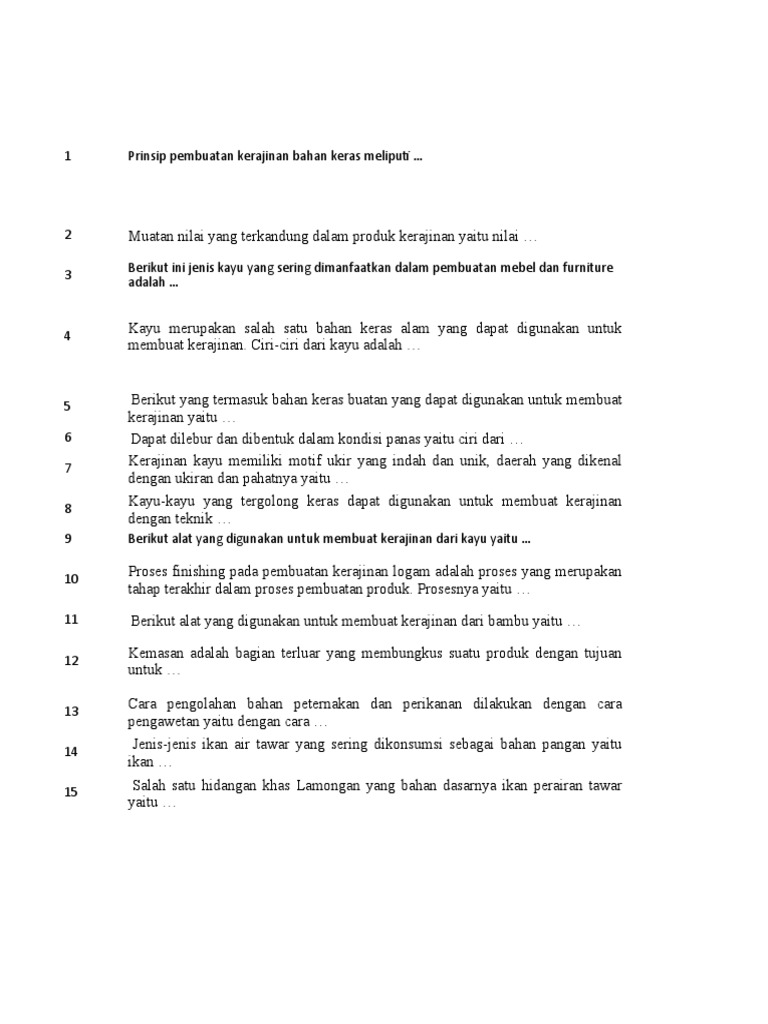 1 Prinsip pembuatan kerajinan bahan keras meliputi ...

2 Muatan nilai yang terkandung dalam produk kerajinan yaitu nilai …

3 Berikut ini jenis kayu yang sering dimanfaatkan dalam pembuatan mebel dan furniture adalah ...

4 Kayu merupakan salah satu bahan keras alam yang dapat digunakan untuk membuat kerajinan. Ciri-ciri dari kayu adalah …

5 Berikut yang termasuk bahan keras buatan yang dapat digunakan untuk membuat kerajinan yaitu …

6 Dapat dilebur dan dibentuk dalam kondisi panas yaitu ciri dari …

7 Kerajinan kayu memiliki motif ukir yang indah dan unik, daerah yang dikenal dengan ukiran dan pahatnya yaitu …

8 Kayu-kayu yang tergolong keras dapat digunakan untuk membuat kerajinan dengan teknik …

9 Berikut alat yang digunakan untuk membuat kerajinan dari kayu yaitu ...

10 Proses finishing pada pembuatan kerajinan logam adalah proses yang merupakan tahap terakhir dalam proses pembuatan produk. Prosesnya yaitu …

11 Berikut alat yang digunakan untuk membuat kerajinan dari bambu yaitu …

12 Kemasan adalah bagian terluar yang membungkus suatu produk dengan tujuan untuk …

13 Cara pengolahan bahan peternakan dan perikanan dilakukan dengan cara pengawetan yaitu dengan cara …

14 Jenis-jenis ikan air tawar yang sering dikonsumsi sebagai bahan pangan yaitu ikan …

15 Salah satu hidangan khas Lamongan yang bahan dasarnya ikan perairan tawar yaitu …